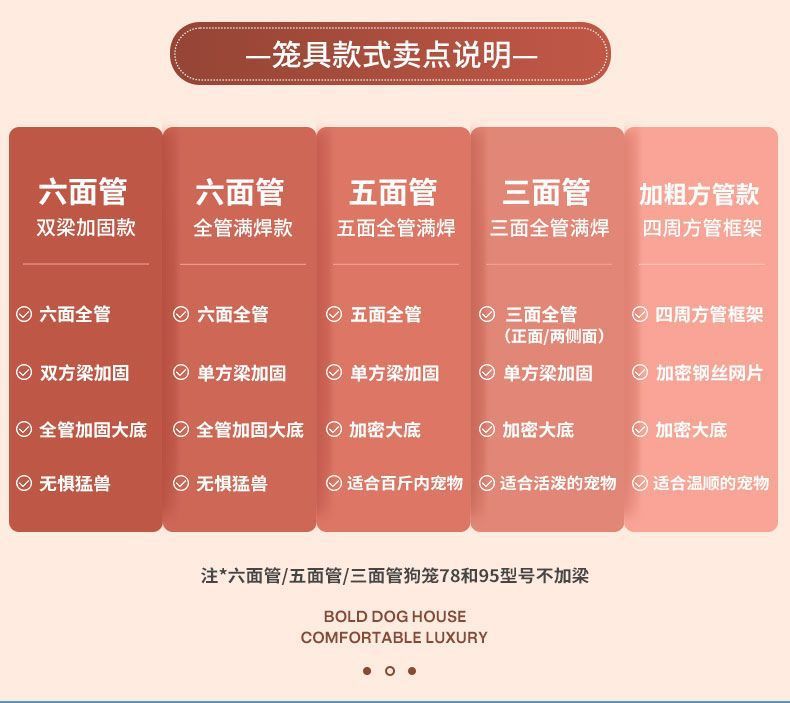 —笼具款式卖点说明—

六面管
双梁加固款

六面全管

双方梁加固

全管加固大底

无惧猛兽

六面管
全管满焊款

六面全管

单方梁加固

全管加固大底

无惧猛兽

五面管
五面全管满焊

五面全管

单方梁加固

加密大底

适合百斤内宠物

三面管
三面全管满焊

三面全管
（正面/两侧面）

单方梁加固

加密大底

适合活泼的宠物

加粗方管款
四周方管框架

四周方管框架

加密钢丝网片

加密大底

适合温顺的宠物

注*六面管/五面管/三面管狗笼78和95型号不加梁

BOLD DOG HOUSE
COMFORTABLE LUXURY